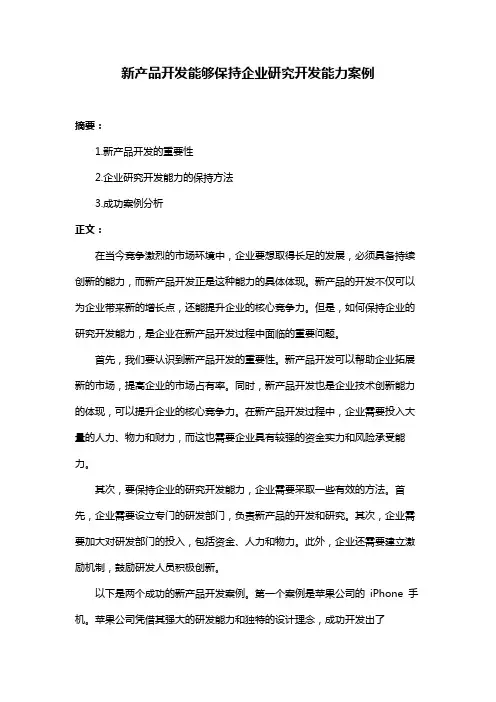 新产品开发能够保持企业研究开发能力案例

摘要：

1.新产品开发的重要性

2.企业研究开发能力的保持方法

3.成功案例分析

正文：

在当今竞争激烈的市场环境中，企业要想取得长足的发展，必须具备持续创新的能力，而新产品开发正是这种能力的具体体现。新产品的开发不仅可以为企业带来新的增长点，还能提升企业的核心竞争力。但是，如何保持企业的研究开发能力，是企业在新产品开发过程中面临的重要问题。

首先，我们要认识到新产品开发的重要性。新产品开发可以帮助企业拓展新的市场，提高企业的市场占有率。同时，新产品开发也是企业技术创新能力的体现，可以提升企业的核心竞争力。在新产品开发过程中，企业需要投入大量的人力、物力和财力，而这也需要企业具有较强的资金实力和风险承受能力。

其次，要保持企业的研究开发能力，企业需要采取一些有效的方法。首先，企业需要设立专门的研发部门，负责新产品的开发和研究。其次，企业需要加大对研发部门的投入，包括资金、人力和物力。此外，企业还需要建立激励机制，鼓励研发人员积极创新。

以下是两个成功的新产品开发案例。第一个案例是苹果公司的 iPhone 手机。苹果公司凭借其强大的研发能力和独特的设计理念，成功开发出了